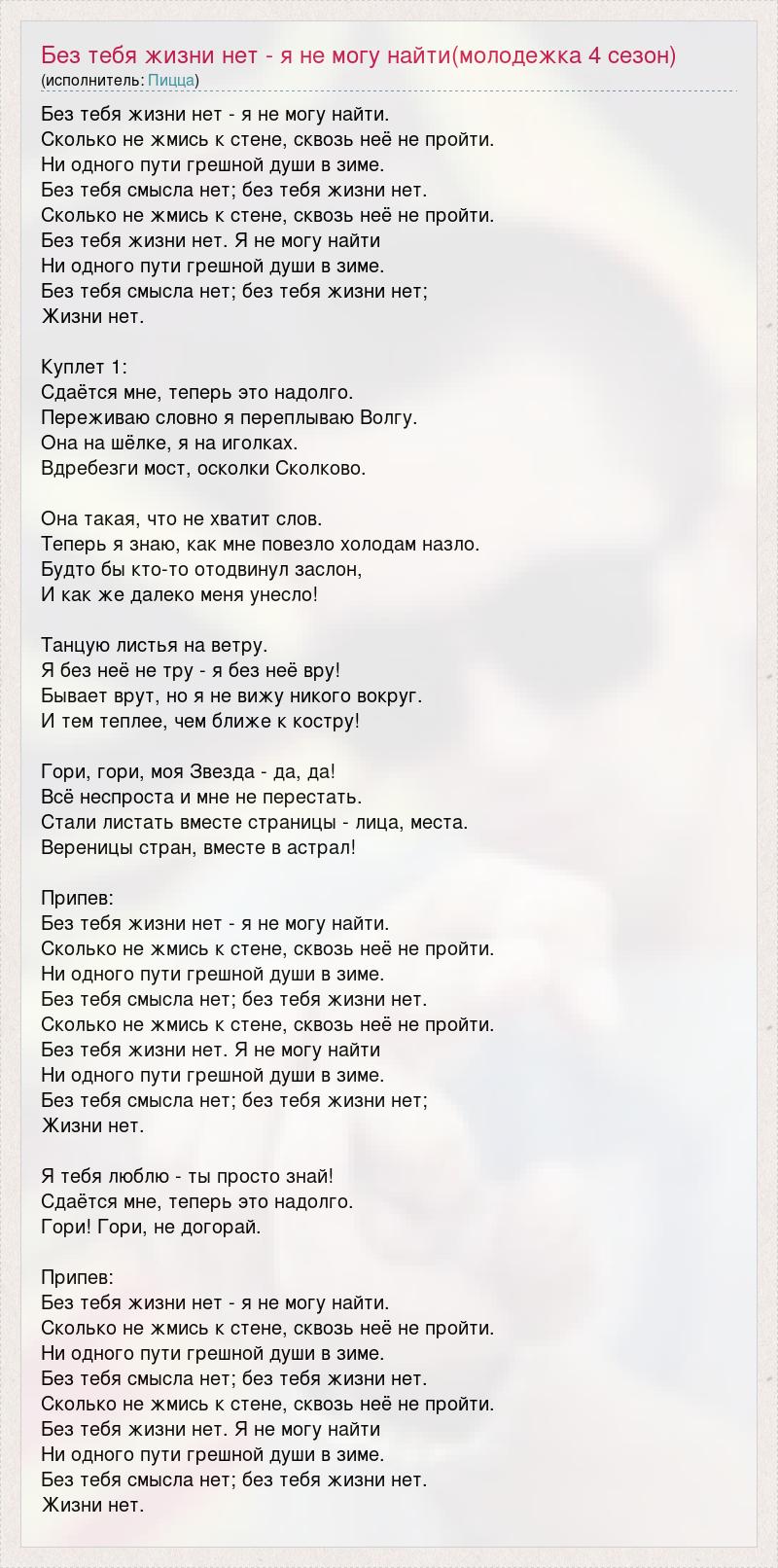 Без тебя жизни нет - я не могу найти(молодежка 4 сезон)
(исполнитель: Пицца)

Без тебя жизни нет - я не могу найти.
Сколько не жмись к стене, сквозь неё не пройти.
Ни одного пути грешной души в зиме.
Без тебя смысла нет; без тебя жизни нет.
Сколько не жмись к стене, сквозь неё не пройти.
Без тебя жизни нет. Я не могу найти
Ни одного пути грешной души в зиме.
Без тебя смысла нет; без тебя жизни нет;
Жизни нет.

Куплет 1:
Сдаётся мне, теперь это надолго.
Переживаю словно я переплываю Волгу.
Она на шёлке, я на иголках.
Вдребезги мост, осколки Сколково.

Она такая, что не хватит слов.
Теперь я знаю, как мне повезло холодам назло.
Будто бы кто-то отодвинул заслон,
И как же далеко меня унесло!

Танцую листья на ветру.
Я без неё не тру - я без неё вру!
Бывает врут, но я не вижу никого вокруг.
И тем теплее, чем ближе к костру!

Гори, гори, моя Звезда - да, да!
Всё неспроста и мне не перестать.
Стали листать вместе страницы - лица, места.
Вереницы стран, вместе в астрал!

Припев:
Без тебя жизни нет - я не могу найти.
Сколько не жмись к стене, сквозь неё не пройти.
Ни одного пути грешной души в зиме.
Без тебя смысла нет; без тебя жизни нет.
Сколько не жмись к стене, сквозь неё не пройти.
Без тебя жизни нет. Я не могу найти
Ни одного пути грешной души в зиме.
Без тебя смысла нет; без тебя жизни нет;
Жизни нет.

Я тебя люблю - ты просто знай!
Сдаётся мне, теперь это надолго.
Гори! Гори, не догорай.

Припев:
Без тебя жизни нет - я не могу найти.
Сколько не жмись к стене, сквозь неё не пройти.
Ни одного пути грешной души в зиме.
Без тебя смысла нет; без тебя жизни нет.
Сколько не жмись к стене, сквозь неё не пройти.
Без тебя жизни нет. Я не могу найти
Ни одного пути грешной души в зиме.
Без тебя смысла нет; без тебя жизни нет.
Жизни нет.